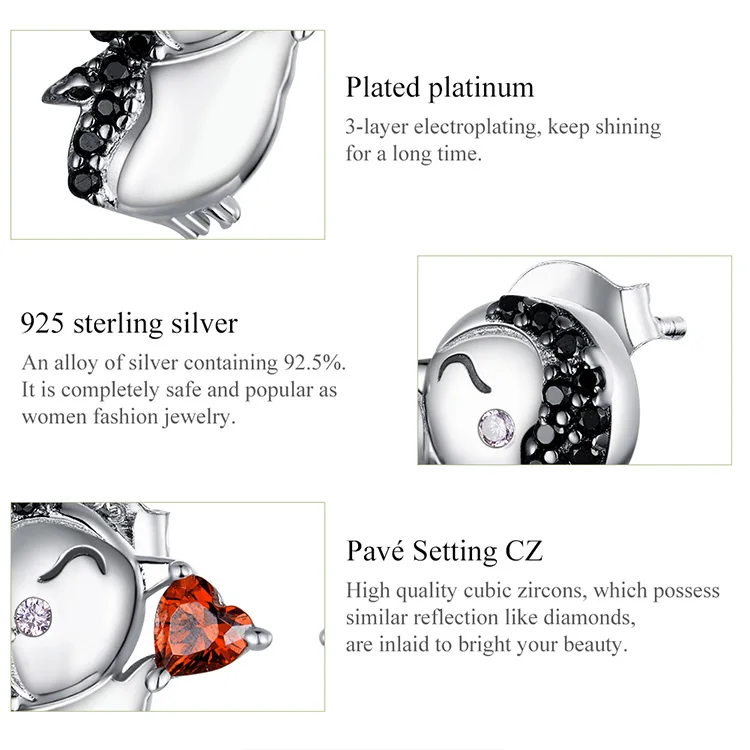 Plated platinum

3-layer electroplating, keep shining for a long time.

925 sterling silver

An alloy of silver containing 92.5%. It is completely safe and popular as women fashion jewelry.

Pavé Setting CZ

High quality cubic zircons, which possess similar reflection like diamonds, are inlaid to bright your beauty.